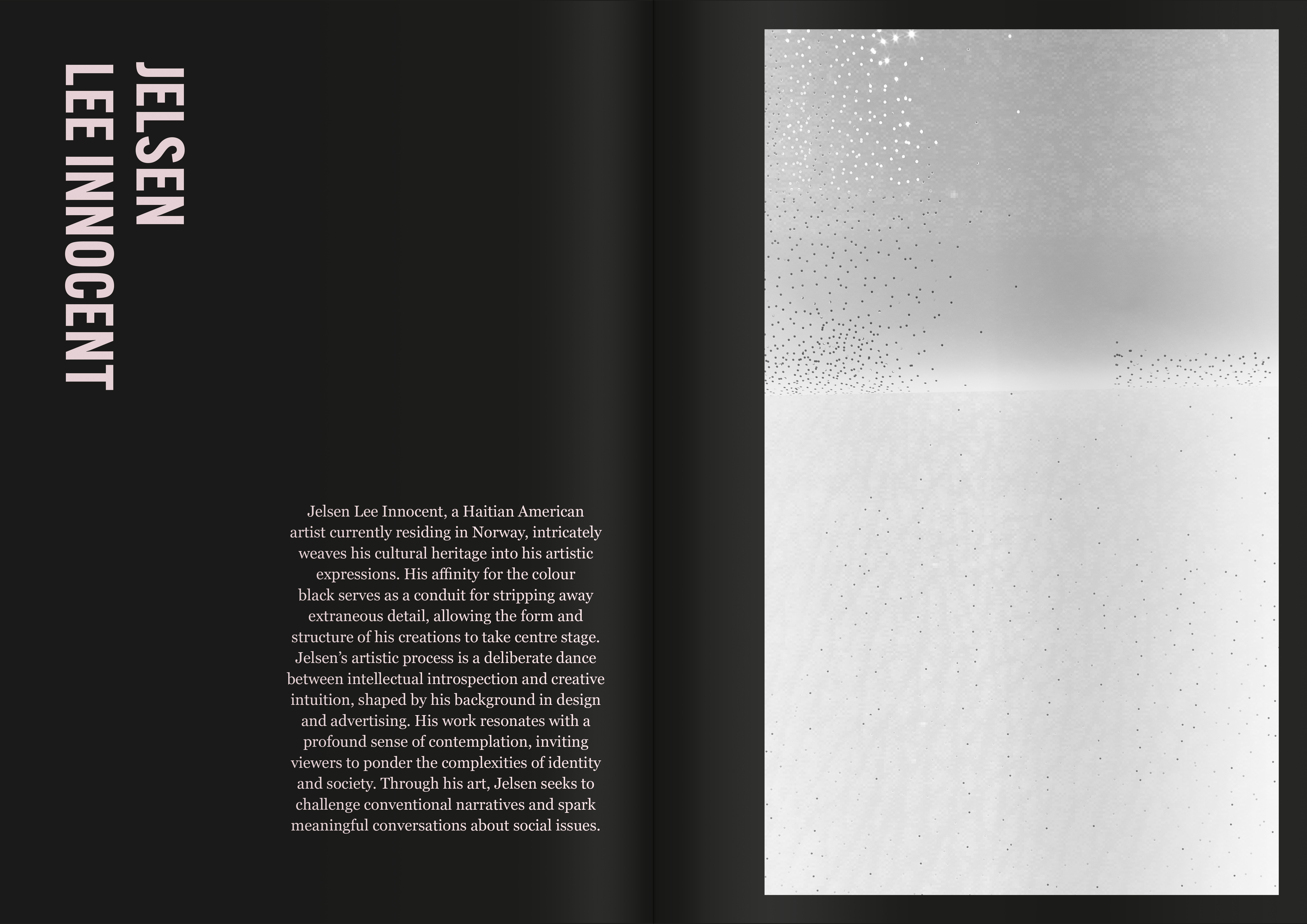 JELSEN
LEE INNOCENT

Jelsen Lee Innocent, a Haitian American artist currently residing in Norway, intricately weaves his cultural heritage into his artistic expressions. His affinity for the colour black serves as a conduit for stripping away extraneous detail, allowing the form and structure of his creations to take centre stage. Jelsen's artistic process is a deliberate dance between intellectual introspection and creative intuition, shaped by his background in design and advertising. His work resonates with a profound sense of contemplation, inviting viewers to ponder the complexities of identity and society. Through his art, Jelsen seeks to challenge conventional narratives and spark meaningful conversations about social issues.